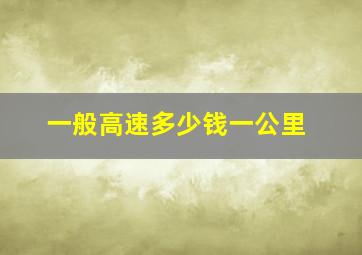 一般高速多少钱一公里